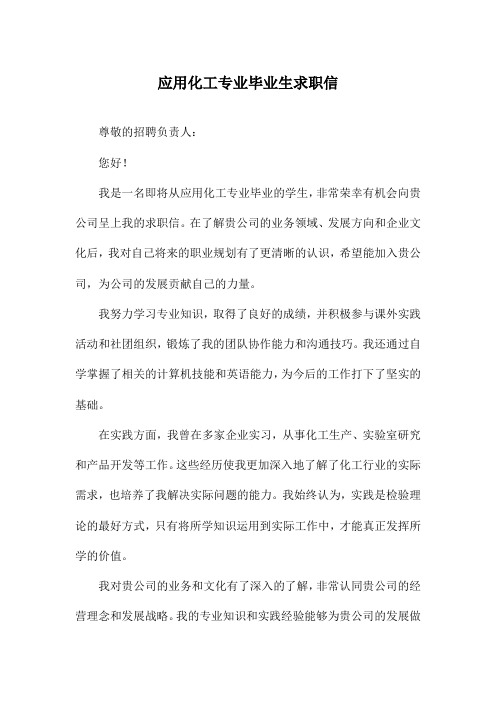 应用化工专业毕业生求职信

尊敬的招聘负责人：

您好！

我是一名即将从应用化工专业毕业的学生，非常荣幸有机会向贵公司呈上我的求职信。在了解贵公司的业务领域、发展方向和企业文化后，我对自己将来的职业规划有了更清晰的认识，希望能加入贵公司，为公司的发展贡献自己的力量。

我努力学习专业知识，取得了良好的成绩，并积极参与课外实践活动和社团组织，锻炼了我的团队协作能力和沟通技巧。我还通过自学掌握了相关的计算机技能和英语能力，为今后的工作打下了坚实的基础。

在实践方面，我曾在多家企业实习，从事化工生产、实验室研究和产品开发等工作。这些经历使我更加深入地了解了化工行业的实际需求，也培养了我解决实际问题的能力。我始终认为，实践是检验理论的最好方式，只有将所学知识运用到实际工作中，才能真正发挥所学的价值。

我对贵公司的业务和文化有了深入的了解，非常认同贵公司的经营理念和发展战略。我的专业知识和实践经验能够为贵公司的发展做